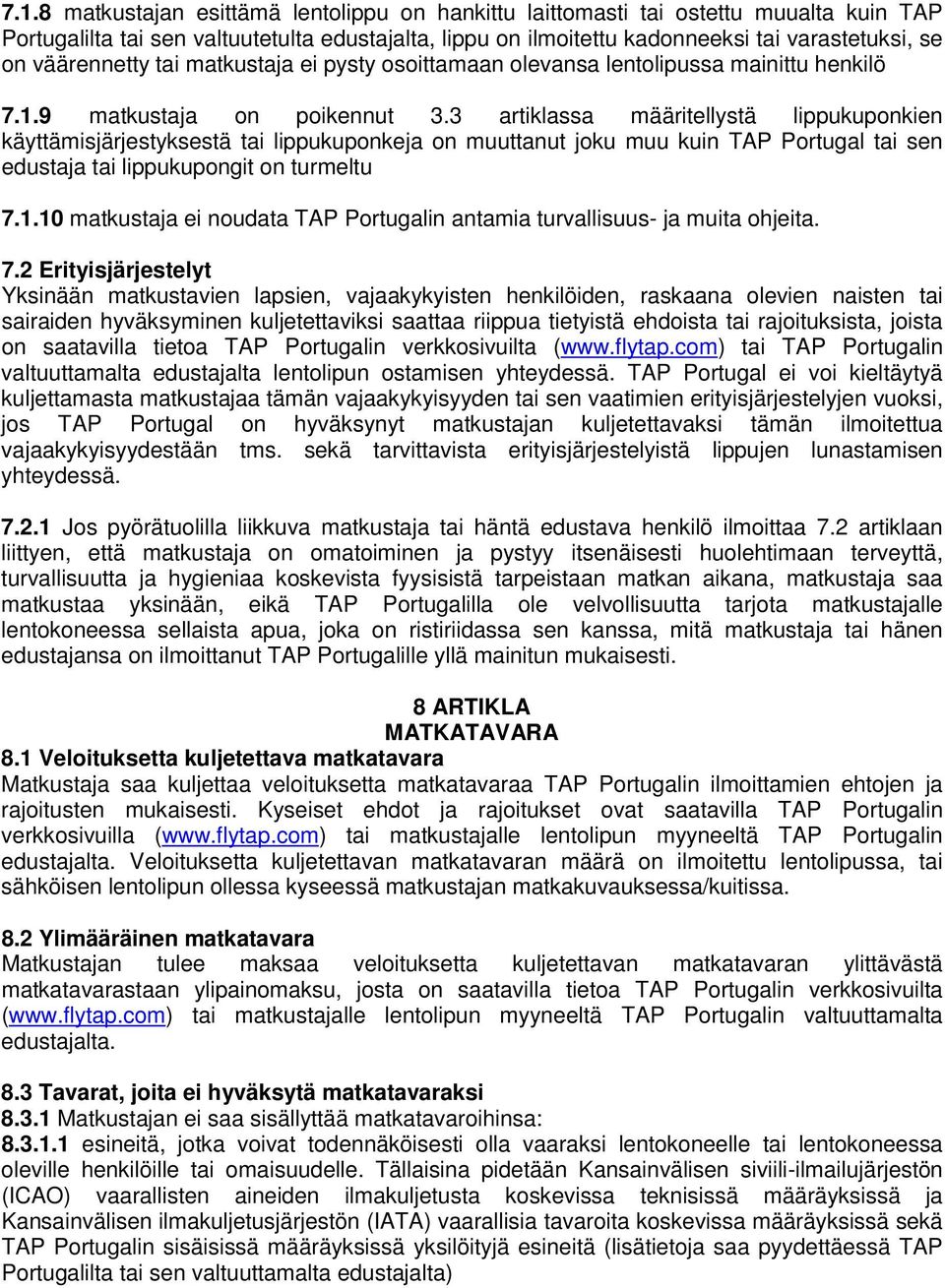 7.1.8 matkustajan esittämä lentolippu on hankittu laittomasti tai ostettu muualta kuin TAP Portugalilta tai sen valtuutetulta edustajalta, lippu on ilmoitettu kadonneeksi tai varastetuksi, se on väärennetty tai matkustaja ei pysty osoittamaan olevansa lentolipussa mainittu henkilö

7.1.9 matkustaja on poikennut 3.3 artiklassa määritellystä lippukuponkien käyttämisjärjestyksestä tai lippukuponkeja on muuttanut joku muu kuin TAP Portugal tai sen edustaja tai lippukupongit on turmeltu

7.1.10 matkustaja ei noudata TAP Portugalin antamia turvallisuus- ja muita ohjeita.

7.2 Erityisjärjestelyt
Yksinään matkustavien lapsien, vajaakykyisten henkilöiden, raskaana olevien naisten tai sairaiden hyväksyminen kuljetettaviksi saattaa riippua tietyistä ehdoista tai rajoituksista, joista on saatavilla tietoa TAP Portugalin verkkosivuilta (www.flytap.com) tai TAP Portugalin valtuuttamalta edustajalta lentolipun ostamisen yhteydessä. TAP Portugal ei voi kieltäytyä kuljettamasta matkustajaa tämän vajaakykyisyyden tai sen vaatimien erityisjärjestelyjen vuoksi, jos TAP Portugal on hyväksynyt matkustajan kuljetettavaksi tämän ilmoitettua vajaakykyisyydestään tms. sekä tarvittavista erityisjärjestelyistä lippujen lunastamisen yhteydessä.

7.2.1 Jos pyörätuolilla liikkuva matkustaja tai häntä edustava henkilö ilmoittaa 7.2 artiklaan liittyen, että matkustaja on omatoiminen ja pystyy itsenäisesti huolehtimaan terveyttä, turvallisuutta ja hygieniaa koskevista fyysisistä tarpeistaan matkan aikana, matkustaja saa matkustaa yksinään, eikä TAP Portugalilla ole velvollisuutta tarjota matkustajalle lentokoneessa sellaista apua, joka on ristiriidassa sen kanssa, mitä matkustaja tai hänen edustajansa on ilmoittanut TAP Portugalille yllä mainitun mukaisesti.

8 ARTIKLA
MATKATAVARA
8.1 Veloituksetta kuljetettava matkatavara
Matkustaja saa kuljettaa veloituksetta matkatavaraa TAP Portugalin ilmoittamien ehtojen ja rajoitusten mukaisesti. Kyseiset ehdot ja rajoitukset ovat saatavilla TAP Portugalin verkkosivuilla (www.flytap.com) tai matkustajalle lentolipun myyneeltä TAP Portugalin edustajalta. Veloituksetta kuljetettavan matkatavaran määrä on ilmoitettu lentolipussa, tai sähköisen lentolipun ollessa kyseessä matkustajan matkakuvauksessa/kuitissa.

8.2 Ylimääräinen matkatavara
Matkustajan tulee maksaa veloituksetta kuljetettavan matkatavaran ylittävästä matkatavarastaan ylipainomaksu, josta on saatavilla tietoa TAP Portugalin verkkosivuilta (www.flytap.com) tai matkustajalle lentolipun myyneeltä TAP Portugalin valtuuttamalta edustajalta.

8.3 Tavarat, joita ei hyväksytä matkatavaraksi
8.3.1 Matkustajan ei saa sisällyttää matkatavaroihinsa:
8.3.1.1 esineitä, jotka voivat todennäköisesti olla vaaraksi lentokoneelle tai lentokoneessa oleville henkilöille tai omaisuudelle. Tällaisina pidetään Kansainvälisen siviili-ilmailujärjestön (ICAO) vaarallisten aineiden ilmakuljetusta koskevissa teknisissä määräyksissä ja Kansainvälisen ilmakuljetusjärjestön (IATA) vaarallisia tavaroita koskevissa määräyksissä sekä TAP Portugalin sisäisissä määräyksissä yksilöityjä esineitä (lisätietoja saa pyydettäessä TAP Portugalilta tai sen valtuuttamalta edustajalta)